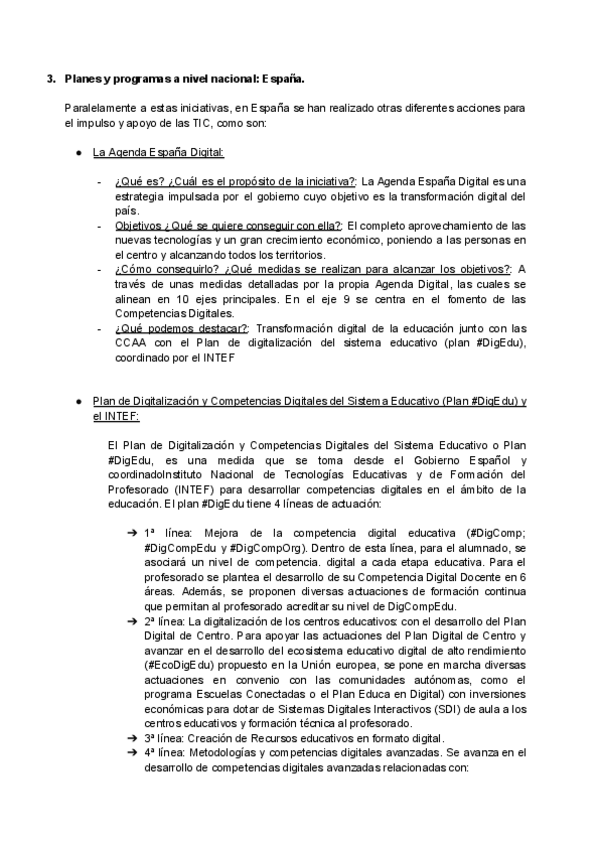 3. Planes y programas a nivel nacional: España.

Paralelamente a estas iniciativas, en España se han realizado otras diferentes acciones para el impulso y apoyo de las TIC, como son:

● La Agenda España Digital:

- ¿Qué es? ¿Cuál es el propósito de la iniciativa?: La Agenda España Digital es una estrategia impulsada por el gobierno cuyo objetivo es la transformación digital del país.
- Objetivos ¿Qué se quiere conseguir con ella?: El completo aprovechamiento de las nuevas tecnologías y un gran crecimiento económico, poniendo a las personas en el centro y alcanzando todos los territorios.
- ¿Cómo conseguirlo? ¿Qué medidas se realizan para alcanzar los objetivos?: A través de unas medidas detalladas por la propia Agenda Digital, las cuales se alinean en 10 ejes principales. En el eje 9 se centra en el fomento de las Competencias Digitales.
- ¿Qué podemos destacar?: Transformación digital de la educación junto con las CCAA con el Plan de digitalización del sistema educativo (plan #DigEdu), coordinado por el INTEF

● Plan de Digitalización y Competencias Digitales del Sistema Educativo (Plan #DigEdu) y el INTEF:

El Plan de Digitalización y Competencias Digitales del Sistema Educativo o Plan #DigEdu, es una medida que se toma desde el Gobierno Español y coordinadoInstituto Nacional de Tecnologías Educativas y de Formación del Profesorado (INTEF) para desarrollar competencias digitales en el ámbito de la educación. El plan #DigEdu tiene 4 líneas de actuación:

➔ 1ª línea: Mejora de la competencia digital educativa (#DigComp; #DigCompEdu y #DigCompOrg). Dentro de esta línea, para el alumnado, se asociará un nivel de competencia. digital a cada etapa educativa. Para el profesorado se plantea el desarrollo de su Competencia Digital Docente en 6 áreas. Además, se proponen diversas actuaciones de formación continua que permitan al profesorado acreditar su nivel de DigCompEdu.
➔ 2ª línea: La digitalización de los centros educativos: con el desarrollo del Plan Digital de Centro. Para apoyar las actuaciones del Plan Digital de Centro y avanzar en el desarrollo del ecosistema educativo digital de alto rendimiento (#EcoDigEdu) propuesto en la Unión europea, se pone en marcha diversas actuaciones en convenio con las comunidades autónomas, como el programa Escuelas Conectadas o el Plan Educa en Digital) con inversiones económicas para dotar de Sistemas Digitales Interactivos (SDI) de aula a los centros educativos y formación técnica al profesorado.
➔ 3ª línea: Creación de Recursos educativos en formato digital.
➔ 4ª línea: Metodologías y competencias digitales avanzadas. Se avanza en el desarrollo de competencias digitales avanzadas relacionadas con: